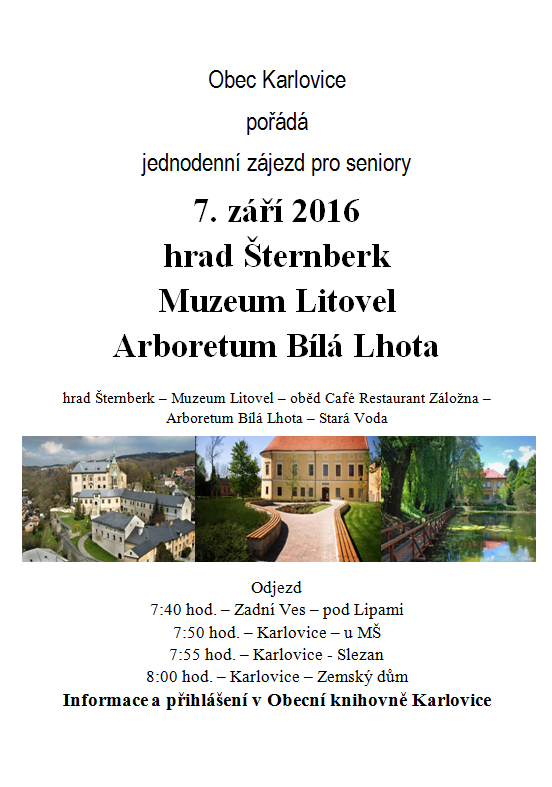 Obec Karlovice

pořádá

jednodenní zájezd pro seniory

7. září 2016

hrad Šternberk

Muzeum Litovel

Arboretum Bílá Lhota

hrad Šternberk – Muzeum Litovel – oběd Café Restaurant Záložna – Arboretum Bílá Lhota – Stará Voda

Odjezd
7:40 hod. – Zadní Ves – pod Lipami
7:50 hod. – Karlovice – u MŠ
7:55 hod. – Karlovice - Slezan
8:00 hod. – Karlovice – Zemský dům

Informace a přihlášení v Obecní knihovně Karlovice